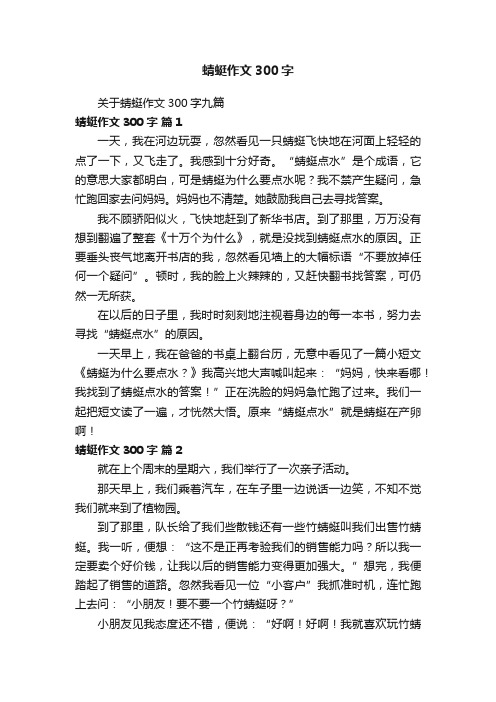 蜻蜓作文300字

关于蜻蜓作文300字九篇

蜻蜓作文300字 篇1

一天，我在河边玩耍，忽然看见一只蜻蜓飞快地在河面上轻轻的点了一下，又飞走了。我感到十分好奇。“蜻蜓点水”是个成语，它的意思大家都明白，可是蜻蜓为什么要点水呢？我不禁产生疑问，急忙跑回家去问妈妈。妈妈也不清楚。她鼓励我自己去寻找答案。

我不顾骄阳似火，飞快地赶到了新华书店。到了那里，万万没有想到翻遍了整套《十万个为什么》，就是没找到蜻蜓点水的原因。正要垂头丧气地离开书店的我，忽然看见墙上的大幅标语“不要放掉任何一个疑问”。顿时，我的脸上火辣辣的，又赶快翻书找答案，可仍然一无所获。

在以后的日子里，我时时刻刻地注视着身边的每一本书，努力去寻找“蜻蜓点水”的原因。

一天早上，我在爸爸的书桌上翻台历，无意中看见了一篇小短文《蜻蜓为什么要点水？》我高兴地大声喊叫起来：“妈妈，快来看哪！我找到了蜻蜓点水的答案！”正在洗脸的妈妈急忙跑了过来。我们一起把短文读了一遍，才恍然大悟。原来“蜻蜓点水”就是蜻蜓在产卵啊！

蜻蜓作文300字 篇2

就在上个周末的星期六，我们举行了一次亲子活动。

那天早上，我们乘着汽车，在车子里一边说话一边笑，不知不觉我们就来到了植物园。

到了那里，队长给了我们些散钱还有一些竹蜻蜓叫我们出售竹蜻蜓。我一听，便想：“这不是正再考验我们的销售能力吗？所以我一定要卖个好价钱，让我以后的销售能力变得更加强大。”想完，我便踏起了销售的道路。忽然我看见一位“小客户”我抓准时机，连忙跑上去问：“小朋友！要不要一个竹蜻蜓呀？”

小朋友见我态度还不错，便说：“好啊！好啊！我就喜欢玩竹蜻